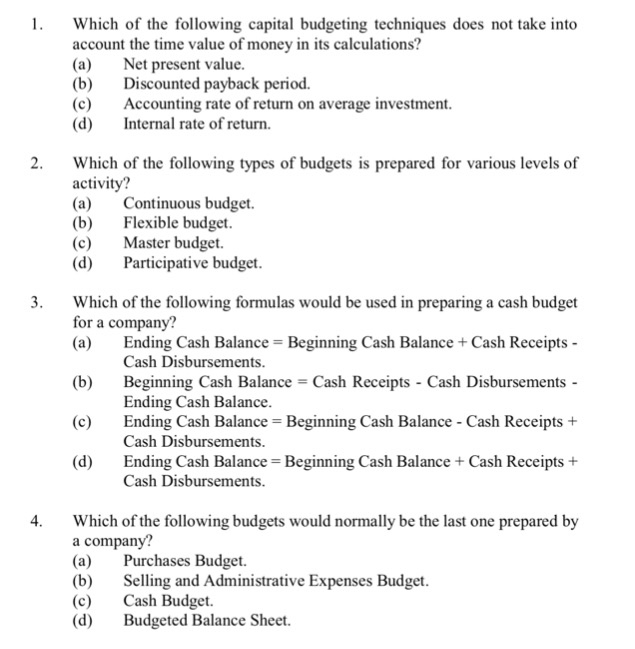 1. Which of the following capital budgeting techniques does not take into account the time value of money in its calculations?
(a) Net present value.
(b) Discounted payback period.
(c) Accounting rate of return on average investment.
(d) Internal rate of return.

2. Which of the following types of budgets is prepared for various levels of activity?
(a) Continuous budget.
(b) Flexible budget.
(c) Master budget.
(d) Participative budget.

3. Which of the following formulas would be used in preparing a cash budget for a company?
(a) Ending Cash Balance = Beginning Cash Balance + Cash Receipts - Cash Disbursements.
(b) Beginning Cash Balance = Cash Receipts - Cash Disbursements - Ending Cash Balance.
(c) Ending Cash Balance = Beginning Cash Balance - Cash Receipts + Cash Disbursements.
(d) Ending Cash Balance = Beginning Cash Balance + Cash Receipts + Cash Disbursements.

4. Which of the following budgets would normally be the last one prepared by a company?
(a) Purchases Budget.
(b) Selling and Administrative Expenses Budget.
(c) Cash Budget.
(d) Budgeted Balance Sheet.